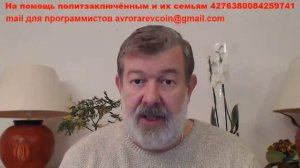 На помощь политзаключённым и их семьям 4276380084259741
mail для программистов avrorarevcoin@gmail.com